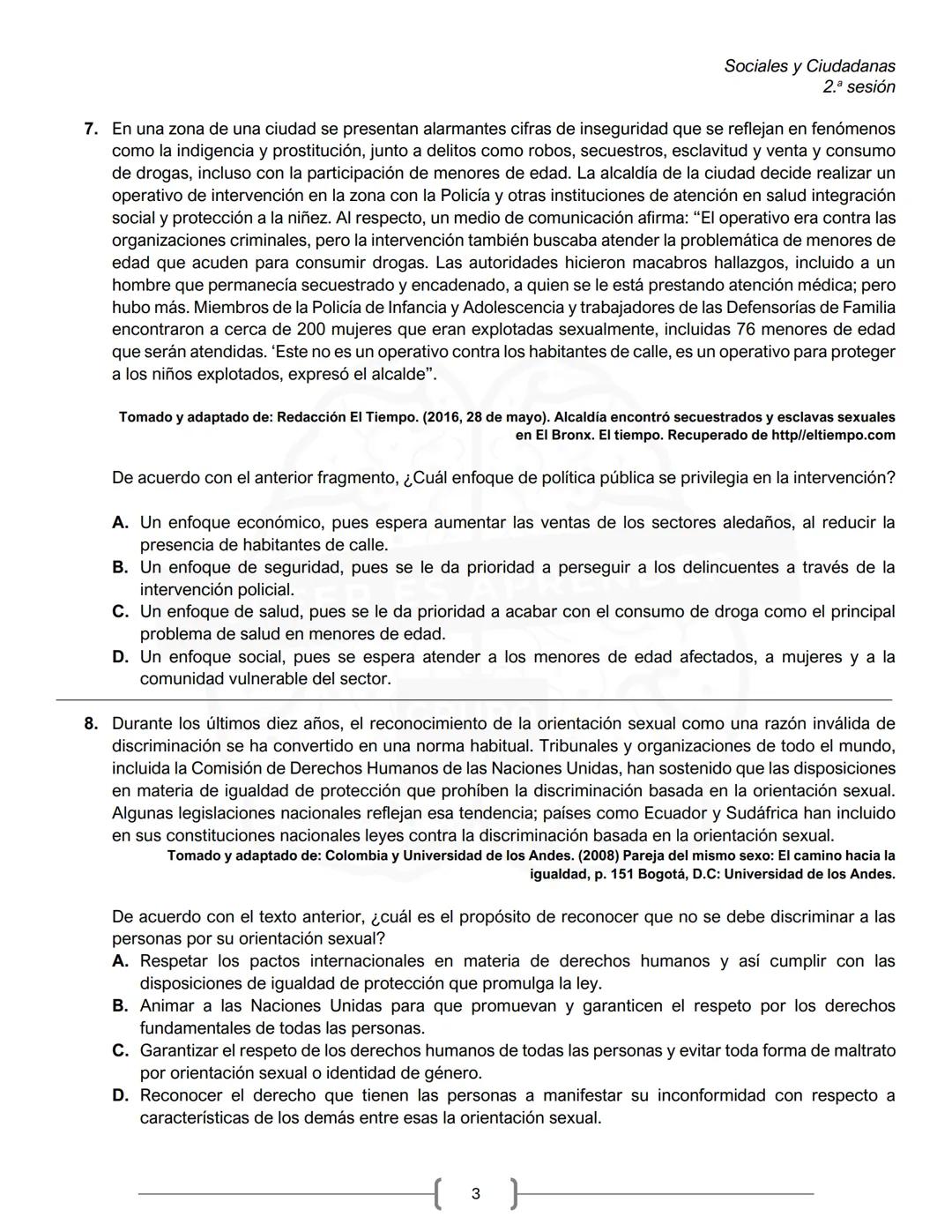 Sociales y Ciudadanas
2.ª sesión

7. En una zona de una ciudad se presentan alarmantes cifras de inseguridad que se reflejan en fenómenos como la indigencia y prostitución, junto a delitos como robos, secuestros, esclavitud y venta y consumo de drogas, incluso con la participación de menores de edad. La alcaldía de la ciudad decide realizar un operativo de intervención en la zona con la Policía y otras instituciones de atención en salud integración social y protección a la niñez. Al respecto, un medio de comunicación afirma: “El operativo era contra las organizaciones criminales, pero la intervención también buscaba atender la problemática de menores de edad que acuden para consumir drogas. Las autoridades hicieron macabros hallazgos, incluido a un hombre que permanecía secuestrado y encadenado, a quien se le está prestando atención médica; pero hubo más. Miembros de la Policía de Infancia y Adolescencia y trabajadores de las Defensorías de Familia encontraron a cerca de 200 mujeres que eran explotadas sexualmente, incluidas 76 menores de edad que serán atendidas. ‘Este no es un operativo contra los habitantes de calle, es un operativo para proteger a los niños explotados, expresó el alcalde”.

Tomado y adaptado de: Redacción El Tiempo. (2016, 28 de mayo). Alcaldía encontró secuestrados y esclavas sexuales en El Bronx. El tiempo. Recuperado de http//eltiempo.com

De acuerdo con el anterior fragmento, ¿Cuál enfoque de política pública se privilegia en la intervención?

A. Un enfoque económico, pues espera aumentar las ventas de los sectores aledaños, al reducir la presencia de habitantes de calle.
B. Un enfoque de seguridad, pues se le da prioridad a perseguir a los delincuentes a través de la intervención policial.
C. Un enfoque de salud, pues se le da prioridad a acabar con el consumo de droga como el principal problema de salud en menores de edad.
D. Un enfoque social, pues se espera atender a los menores de edad afectados, a mujeres y a la comunidad vulnerable del sector.

8. Durante los últimos diez años, el reconocimiento de la orientación sexual como una razón inválida de discriminación se ha convertido en una norma habitual. Tribunales y organizaciones de todo el mundo, incluida la Comisión de Derechos Humanos de las Naciones Unidas, han sostenido que las disposiciones en materia de igualdad de protección que prohíben la discriminación basada en la orientación sexual. Algunas legislaciones nacionales reflejan esa tendencia; países como Ecuador y Sudáfrica han incluido en sus constituciones nacionales leyes contra la discriminación basada en la orientación sexual.
Tomado y adaptado de: Colombia y Universidad de los Andes. (2008) Pareja del mismo sexo: El camino hacia la igualdad, p. 151 Bogotá, D.C: Universidad de los Andes.

De acuerdo con el texto anterior, ¿cuál es el propósito de reconocer que no se debe discriminar a las personas por su orientación sexual?
A. Respetar los pactos internacionales en materia de derechos humanos y así cumplir con las disposiciones de igualdad de protección que promulga la ley.
B. Animar a las Naciones Unidas para que promuevan y garanticen el respeto por los derechos fundamentales de todas las personas.
C. Garantizar el respeto de los derechos humanos de todas las personas y evitar toda forma de maltrato por orientación sexual o identidad de género.
D. Reconocer el derecho que tienen las personas a manifestar su inconformidad con respecto a características de los demás entre esas la orientación sexual.

3